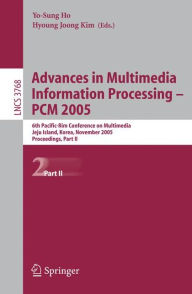 Yo-Sung Ho
Hyoung Joong Kim (Eds.)

LNCS 3768

Advances in Multimedia Information Processing – PCM 2005

6th Pacific-Rim Conference on Multimedia
Jeju Island, Korea, November 2005
Proceedings, Part II

2 Part II

Springer